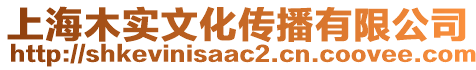 上海木实文化传播有限公司
http://shkevinisaac2.cn.coovee.com